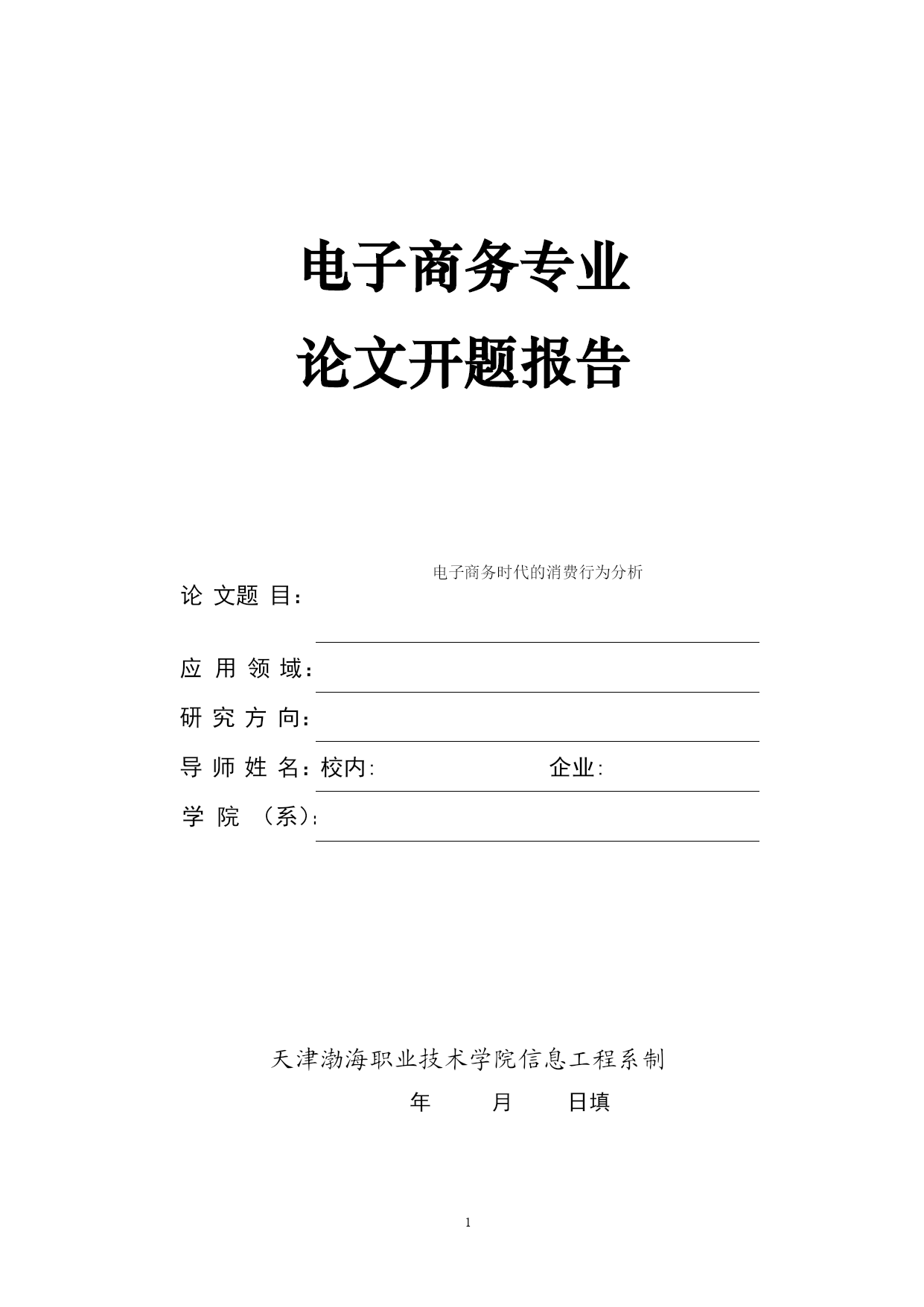 电子商务专业

论文开题报告

电子商务时代的消费行为分析

论 文题 目：

应 用 领 域：

研 究 方 向：

导 师 姓 名：校内:　　　　　　企业:

学 院 （系）:

天津渤海职业技术学院信息工程系制

年　　月　　日填

1